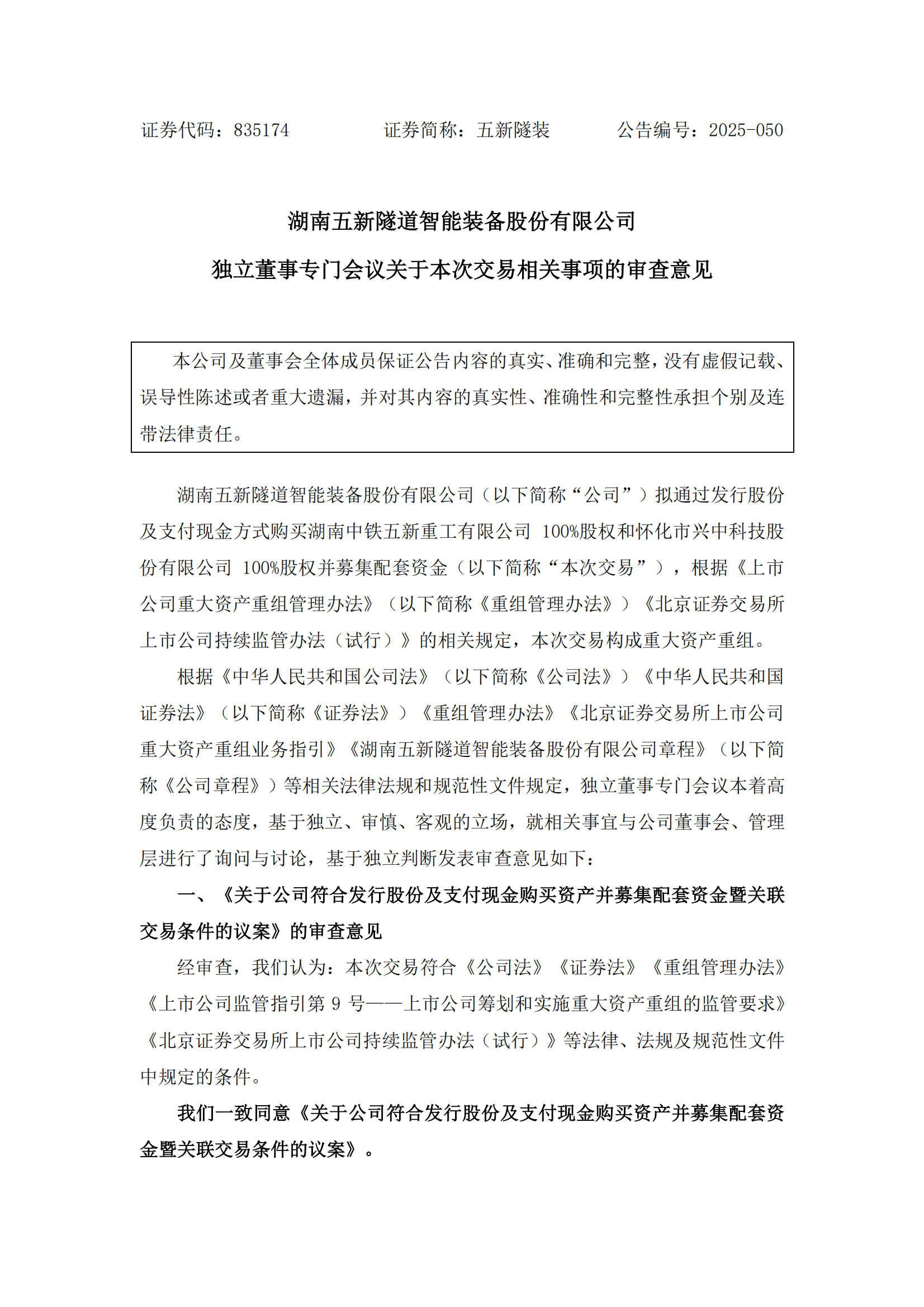 证券代码：835174　　证券简称：五新隧装　　公告编号：2025-050

湖南五新隧道智能装备股份有限公司

独立董事专门会议关于本次交易相关事项的审查意见

本公司及董事会全体成员保证公告内容的真实、准确和完整，没有虚假记载、误导性陈述或者重大遗漏，并对其内容的真实性、准确性和完整性承担个别及连带法律责任。

湖南五新隧道智能装备股份有限公司（以下简称“公司”）拟通过发行股份及支付现金方式购买湖南中铁五新重工有限公司 100%股权和怀化市兴中科技股份有限公司 100%股权并募集配套资金（以下简称“本次交易”），根据《上市公司重大资产重组管理办法》（以下简称《重组管理办法》）《北京证券交易所上市公司持续监管办法（试行）》的相关规定，本次交易构成重大资产重组。

根据《中华人民共和国公司法》（以下简称《公司法》）《中华人民共和国证券法》（以下简称《证券法》）《重组管理办法》《北京证券交易所上市公司重大资产重组业务指引》《湖南五新隧道智能装备股份有限公司章程》（以下简称《公司章程》）等相关法律法规和规范性文件规定，独立董事专门会议本着高度负责的态度，基于独立、审慎、客观的立场，就相关事宜与公司董事会、管理层进行了询问与讨论，基于独立判断发表审查意见如下：

一、《关于公司符合发行股份及支付现金购买资产并募集配套资金暨关联交易条件的议案》的审查意见

经审查，我们认为：本次交易符合《公司法》《证券法》《重组管理办法》《上市公司监管指引第 9 号——上市公司筹划和实施重大资产重组的监管要求》《北京证券交易所上市公司持续监管办法（试行）》等法律、法规及规范性文件中规定的条件。

我们一致同意《关于公司符合发行股份及支付现金购买资产并募集配套资金暨关联交易条件的议案》。